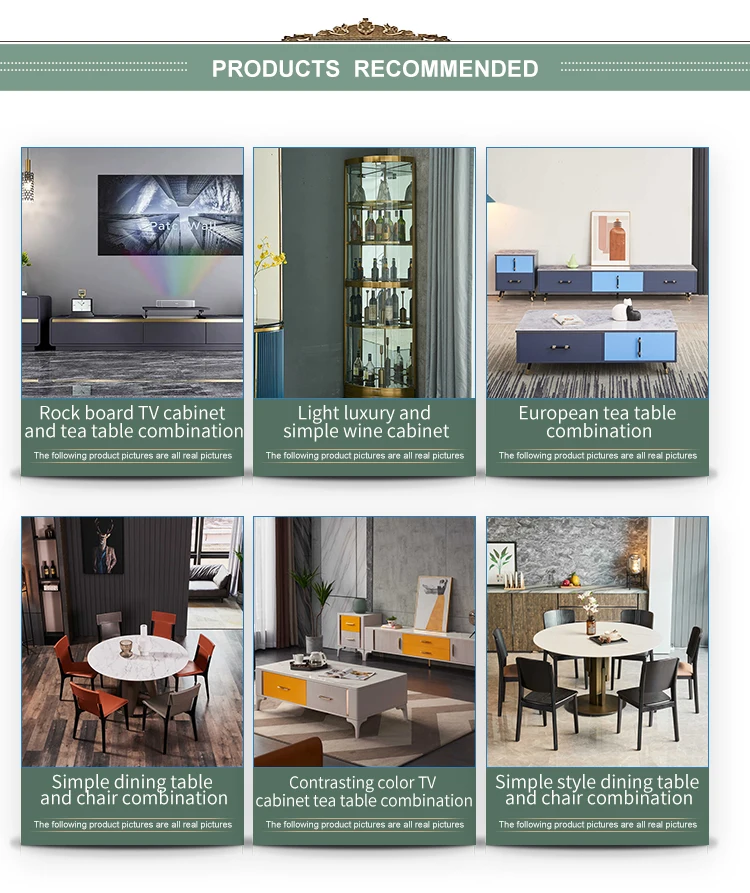 PRODUCTS RECOMMENDED

Rock board TV cabinet and tea table combination

The following product pictures are all real pictures

Light luxury and simple wine cabinet

The following product pictures are all real pictures

European tea table combination

The following product pictures are all real pictures

Simple dining table and chair combination

The following product pictures are all real pictures

Contrasting color TV cabinet tea table combination

The following product pictures are all real pictures

Simple style dining table and chair combination

The following product pictures are all real pictures